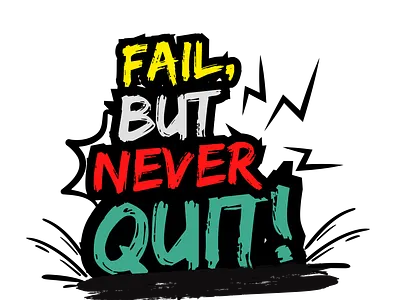 FAIL, BUT NEVER QUIT!